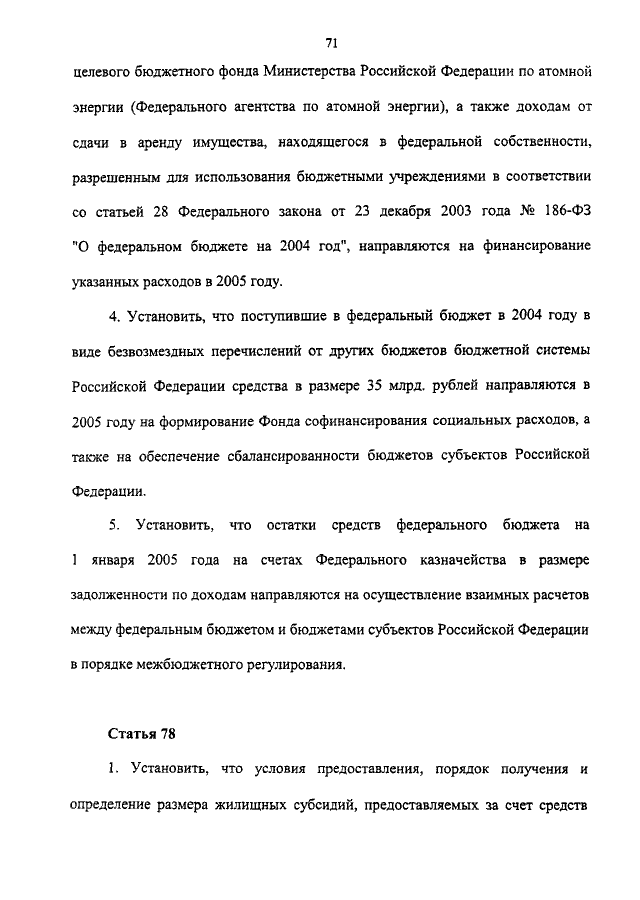 71

целевого бюджетного фонда Министерства Российской Федерации по атомной энергии (Федерального агентства по атомной энергии), а также доходам от сдачи в аренду имущества, находящегося в федеральной собственности, разрешенным для использования бюджетными учреждениями в соответствии со статьей 28 Федерального закона от 23 декабря 2003 года № 186-ФЗ "О федеральном бюджете на 2004 год", направляются на финансирование указанных расходов в 2005 году.

4. Установить, что поступившие в федеральный бюджет в 2004 году в виде безвозмездных перечислений от других бюджетов бюджетной системы Российской Федерации средства в размере 35 млрд. рублей направляются в 2005 году на формирование Фонда софинансирования социальных расходов, а также на обеспечение сбалансированности бюджетов субъектов Российской Федерации.

5. Установить, что остатки средств федерального бюджета на 1 января 2005 года на счетах Федерального казначейства в размере задолженности по доходам направляются на осуществление взаимных расчетов между федеральным бюджетом и бюджетами субъектов Российской Федерации в порядке межбюджетного регулирования.

Статья 78

1. Установить, что условия предоставления, порядок получения и определение размера жилищных субсидий, предоставляемых за счет средств